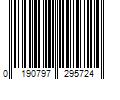 0 190797 295724